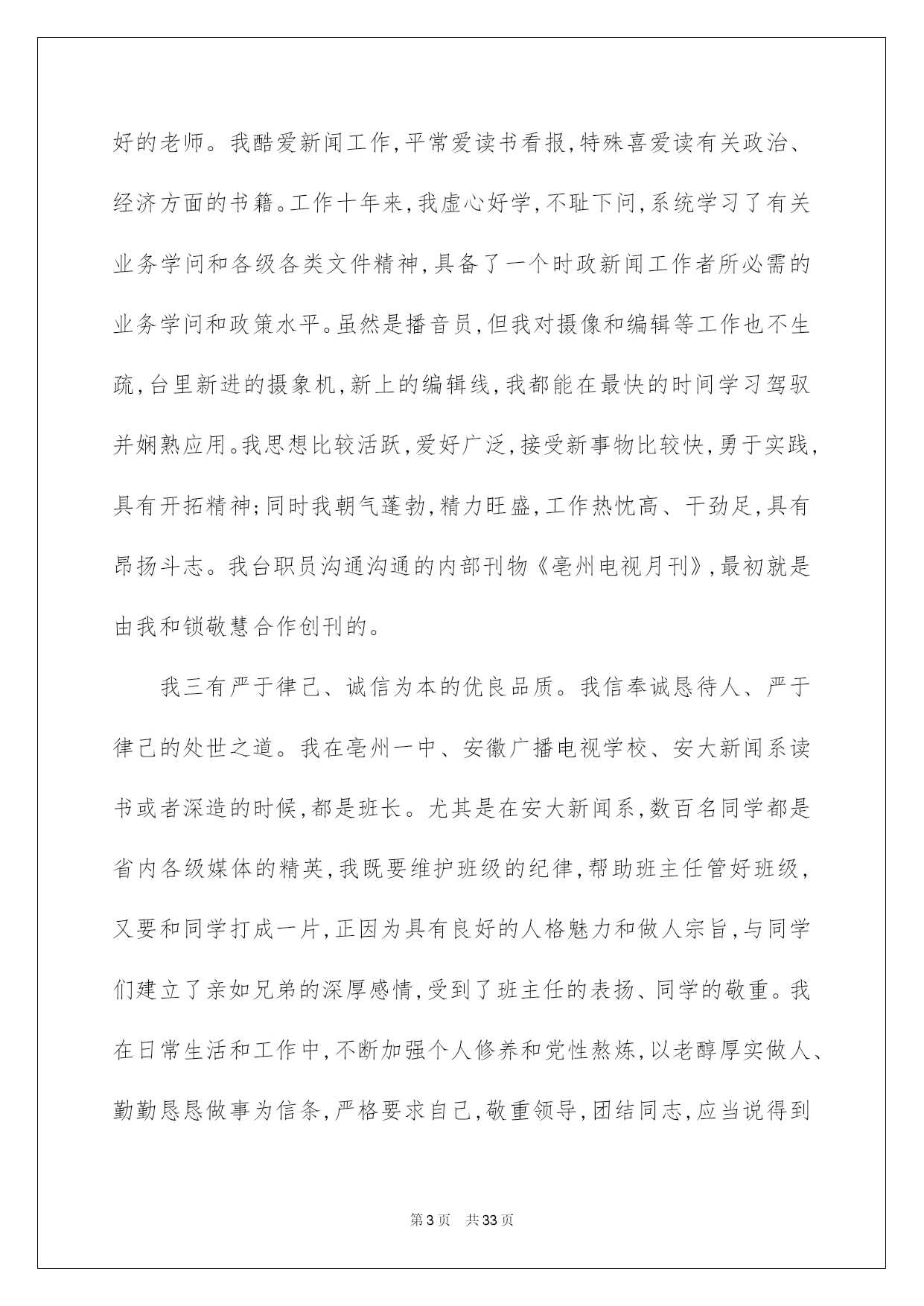 好的老师。我酷爱新闻工作,平常爱读书看报,特殊喜爱读有关政治、经济方面的书籍。工作十年来,我虚心好学,不耻下问,系统学习了有关业务学问和各级各类文件精神,具备了一个时政新闻工作者所必需的业务学问和政策水平。虽然是播音员,但我对摄像和编辑等工作也不生疏,台里新进的摄象机,新上的编辑线,我都能在最快的时间学习驾驭并娴熟应用。我思想比较活跃,爱好广泛,接受新事物比较快,勇于实践,具有开拓精神;同时我朝气蓬勃,精力旺盛,工作热忱高、干劲足,具有昂扬斗志。我台职员沟通沟通的内部刊物《亳州电视月刊》,最初就是由我和锁敬慧合作创刊的。

我三有严于律己、诚信为本的优良品质。我信奉诚恳待人、严于律己的处世之道。我在亳州一中、安徽广播电视学校、安大新闻系读书或者深造的时候,都是班长。尤其是在安大新闻系,数百名同学都是省内各级媒体的精英,我既要维护班级的纪律,帮助班主任管好班级,又要和同学打成一片,正因为具有良好的人格魅力和做人宗旨,与同学们建立了亲如兄弟的深厚感情,受到了班主任的表扬、同学的敬重。我在日常生活和工作中,不断加强个人修养和党性熬炼,以老醇厚实做人、勤勤恳恳做事为信条,严格要求自己,敬重领导,团结同志,应当说得到

第3页 共33页